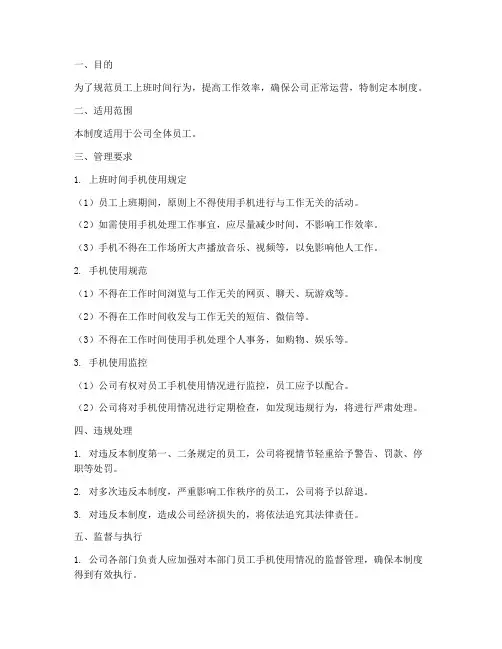 一、目的

为了规范员工上班时间行为，提高工作效率，确保公司正常运营，特制定本制度。

二、适用范围

本制度适用于公司全体员工。

三、管理要求

1. 上班时间手机使用规定

（1）员工上班期间，原则上不得使用手机进行与工作无关的活动。

（2）如需使用手机处理工作事宜，应尽量减少时间，不影响工作效率。

（3）手机不得在工作场所大声播放音乐、视频等，以免影响他人工作。

2. 手机使用规范

（1）不得在工作时间浏览与工作无关的网页、聊天、玩游戏等。

（2）不得在工作时间收发与工作无关的短信、微信等。

（3）不得在工作时间使用手机处理个人事务，如购物、娱乐等。

3. 手机使用监控

（1）公司有权对员工手机使用情况进行监控，员工应予以配合。

（2）公司将对手机使用情况进行定期检查，如发现违规行为，将进行严肃处理。

四、违规处理

1. 对违反本制度第一、二条规定的员工，公司将视情节轻重给予警告、罚款、停职等处罚。

2. 对多次违反本制度，严重影响工作秩序的员工，公司将予以辞退。

3. 对违反本制度，造成公司经济损失的，将依法追究其法律责任。

五、监督与执行

1. 公司各部门负责人应加强对本部门员工手机使用情况的监督管理，确保本制度得到有效执行。